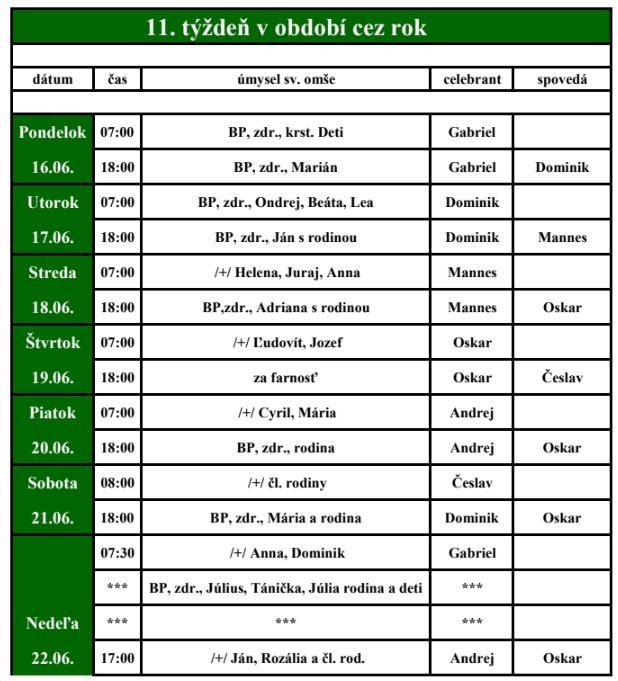 11. týždeň v období cez rok

| dátum | čas | úmysel sv. omše | celebrant | spovedá |
|---|---|---|---|---|
| Pondelok | 07:00 | BP, zdr., krst. Deti | Gabriel | |
| 16.06. | 18:00 | BP, zdr., Marián | Gabriel | Dominik |
| Utorok | 07:00 | BP, zdr., Ondrej, Beáta, Lea | Dominik | |
| 17.06. | 18:00 | BP, zdr., Ján s rodinou | Dominik | Mannes |
| Streda | 07:00 | /+/ Helena, Juraj, Anna | Mannes | |
| 18.06. | 18:00 | BP,zdr., Adriana s rodinou | Mannes | Oskar |
| Štvrtok | 07:00 | /+/ Ľudovít, Jozef | Oskar | |
| 19.06. | 18:00 | za farnosť | Oskar | Česlav |
| Piatok | 07:00 | /+/ Cyril, Mária | Andrej | |
| 20.06. | 18:00 | BP, zdr., rodina | Andrej | Oskar |
| Sobota | 08:00 | /+/ čl. rodiny | Česlav | |
| 21.06. | 18:00 | BP, zdr., Mária a rodina | Dominik | Oskar |
| | 07:30 | /+/ Anna, Dominik | Gabriel | |
| | *** | BP, zdr., Július, Tánička, Júlia rodina a deti | *** | |
| Nedeľa | *** | *** | *** | |
| 22.06. | 17:00 | /+/ Ján, Rozália a čl. rod. | Andrej | Oskar |